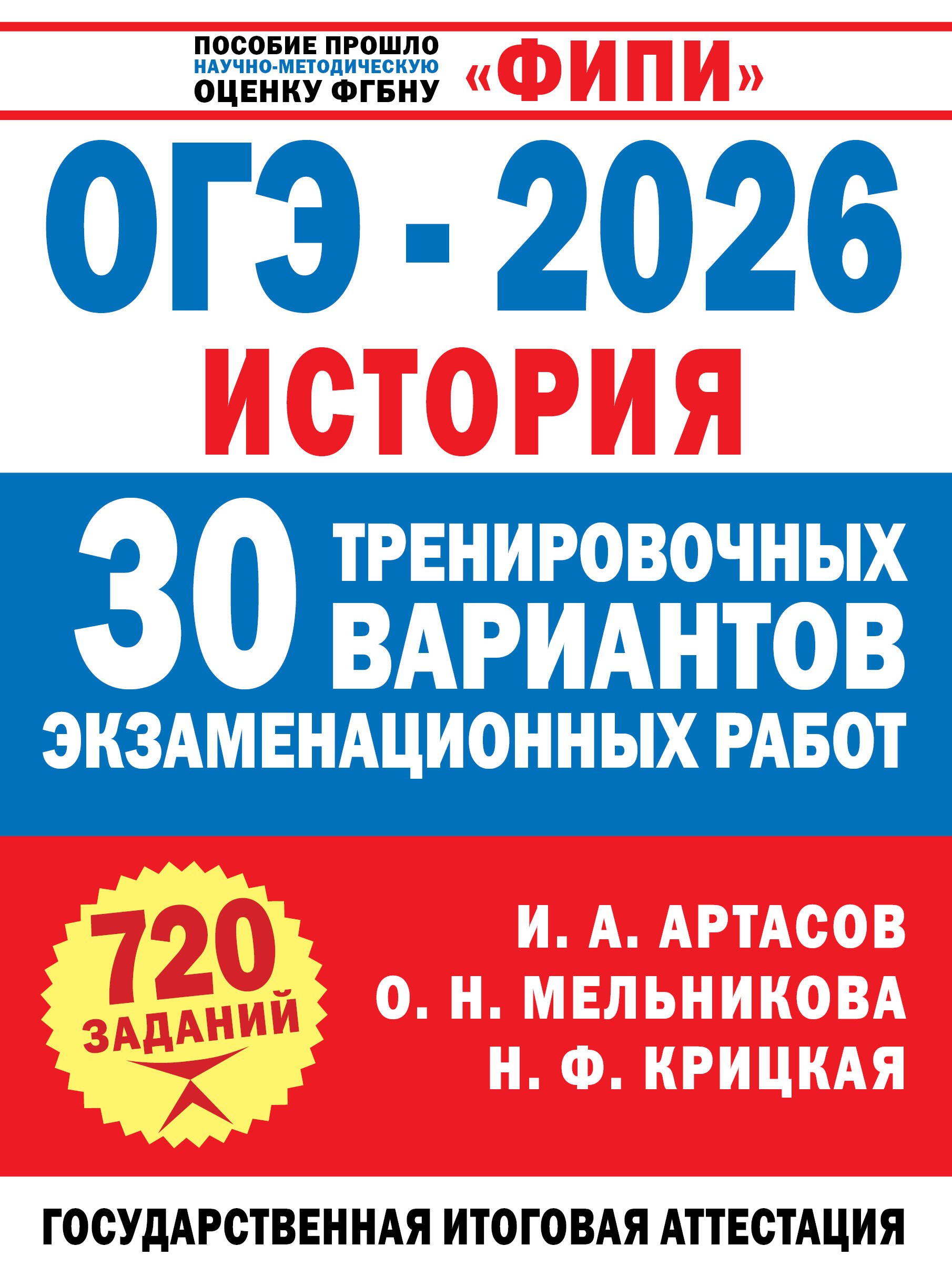 ПОСОБИЕ ПРОШЛО НАУЧНО-МЕТОДИЧЕСКУЮ ОЦЕНКУ ФГБНУ «ФИПИ»

ОГЭ - 2026

ИСТОРИЯ

30 ТРЕНИРОВОЧНЫХ ВАРИАНТОВ ЭКЗАМЕНАЦИОННЫХ РАБОТ

720 ЗАДАНИЙ

И. А. АРТАСОВ
О. Н. МЕЛЬНИКОВА
Н. Ф. КРИЦКАЯ

ГОСУДАРСТВЕННАЯ ИТОГОВАЯ АТТЕСТАЦИЯ